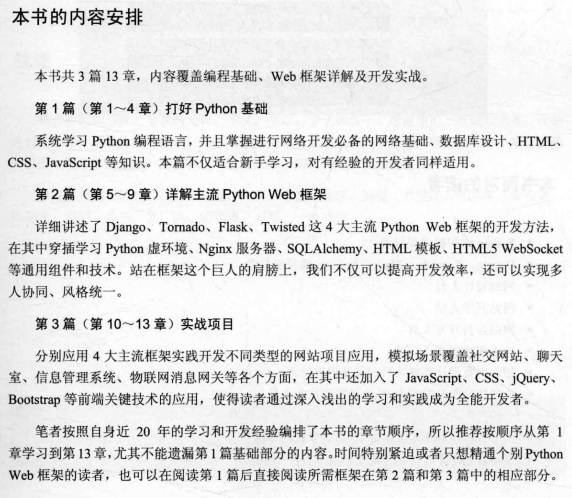 本书的内容安排

本书共 3 篇 13 章，内容覆盖编程基础、Web 框架详解及开发实战。

第 1 篇（第 1～4 章）打好 Python 基础

系统学习 Python 编程语言，并且掌握进行网络开发必备的网络基础、数据库设计、HTML、CSS、JavaScript 等知识。本篇不仅适合新手学习，对有经验的开发者同样适用。

第 2 篇（第 5～9 章）详解主流 Python Web 框架

详细讲述了 Django、Tornado、Flask、Twisted 这 4 大主流 Python Web 框架的开发方法，在其中穿插学习 Python 虚环境、Nginx 服务器、SQLAlchemy、HTML 模板、HTML5 WebSocket 等通用组件和技术。站在框架这个巨人的肩膀上，我们不仅可以提高开发效率，还可以实现多人协同、风格统一。

第 3 篇（第 10～13 章）实战项目

分别应用 4 大主流框架实践开发不同类型的网站项目应用，模拟场景覆盖社交网站、聊天室、信息管理系统、物联网消息网关等各个方面，在其中还加入了 JavaScript、CSS、jQuery、Bootstrap 等前端关键技术的应用，使得读者通过深入浅出的学习和实践成为全能开发者。

笔者按照自身近 20 年的学习和开发经验编排了本书的章节顺序，所以推荐按顺序从第 1 章学习到第 13 章，尤其不能遗漏第 1 篇基础部分的内容。时间特别紧迫或者只想精通个别 Python Web 框架的读者，也可以在阅读第 1 篇后直接阅读所需框架在第 2 篇和第 3 篇中的相应部分。